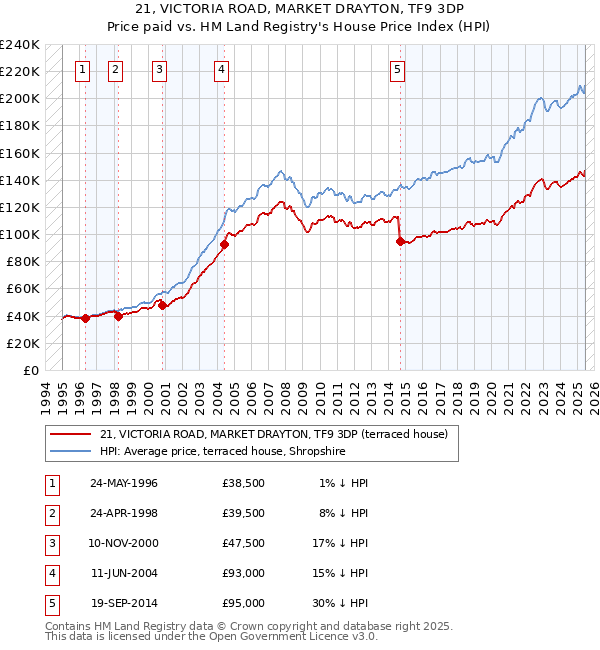 21, VICTORIA ROAD, MARKET DRAYTON, TF9 3DP
Price paid vs. HM Land Registry's House Price Index (HPI)

£240K
£220K
£200K
£180K
£160K
£140K
£120K
£100K
£80K
£60K
£40K
£20K
£0

1 2 3 4 5

1994 1995 1996 1997 1998 1999 2000 2001 2002 2003 2004 2005 2006 2007 2008 2009 2010 2011 2012 2013 2014 2015 2016 2017 2018 2019 2020 2021 2022 2023 2024 2025 2026

21, VICTORIA ROAD, MARKET DRAYTON, TF9 3DP (terraced house)
HPI: Average price, terraced house, Shropshire

| 1 | 24-MAY-1996 | £38,500 | 1% ↓ HPI |
|---|---|---|---|
| 2 | 24-APR-1998 | £39,500 | 8% ↓ HPI |
| 3 | 10-NOV-2000 | £47,500 | 17% ↓ HPI |
| 4 | 11-JUN-2004 | £93,000 | 15% ↓ HPI |
| 5 | 19-SEP-2014 | £95,000 | 30% ↓ HPI |

Contains HM Land Registry data © Crown copyright and database right 2025.
This data is licensed under the Open Government Licence v3.0.